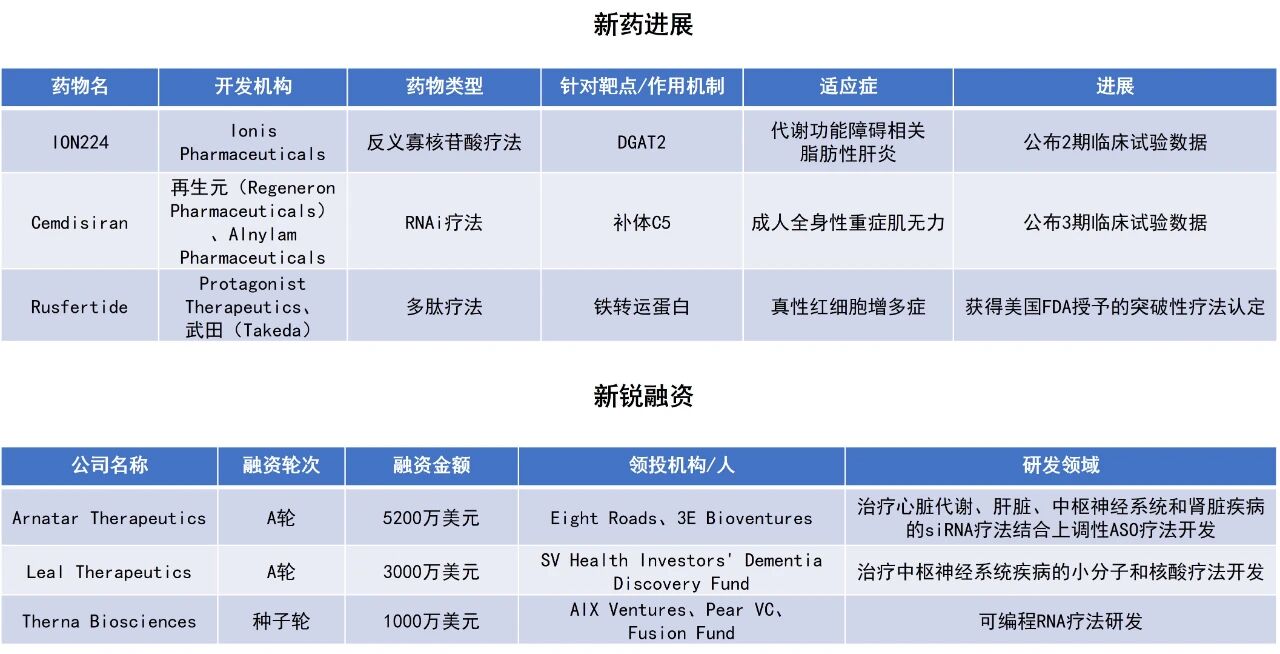 新药进展

| 药物名 | 开发机构 | 药物类型 | 针对靶点/作用机制 | 适应症 | 进展 |
|---|---|---|---|---|---|
| ION224 | Ionis Pharmaceuticals | 反义寡核苷酸疗法 | DGAT2 | 代谢功能障碍相关脂肪性肝炎 | 公布2期临床试验数据 |
| Cemdisiran | 再生元（Regeneron Pharmaceuticals）、Alnylam Pharmaceuticals | RNAi疗法 | 补体C5 | 成人全身性重症肌无力 | 公布3期临床试验数据 |
| Rusfertide | Protagonist Therapeutics、武田（Takeda） | 多肽疗法 | 铁转运蛋白 | 真性红细胞增多症 | 获得美国FDA授予的突破性疗法认定 |

新锐融资

| 公司名称 | 融资轮次 | 融资金额 | 领投机构/人 | 研发领域 |
|---|---|---|---|---|
| Arnatar Therapeutics | A轮 | 5200万美元 | Eight Roads、3E Bioventures | 治疗心脏代谢、肝脏、中枢神经系统和肾脏疾病的siRNA疗法结合上调性ASO疗法开发 |
| Leal Therapeutics | A轮 | 3000万美元 | SV Health Investors' Dementia Discovery Fund | 治疗中枢神经系统疾病的小分子和核酸疗法开发 |
| Therna Biosciences | 种子轮 | 1000万美元 | AIX Ventures、Pear VC、Fusion Fund | 可编程RNA疗法研发 |